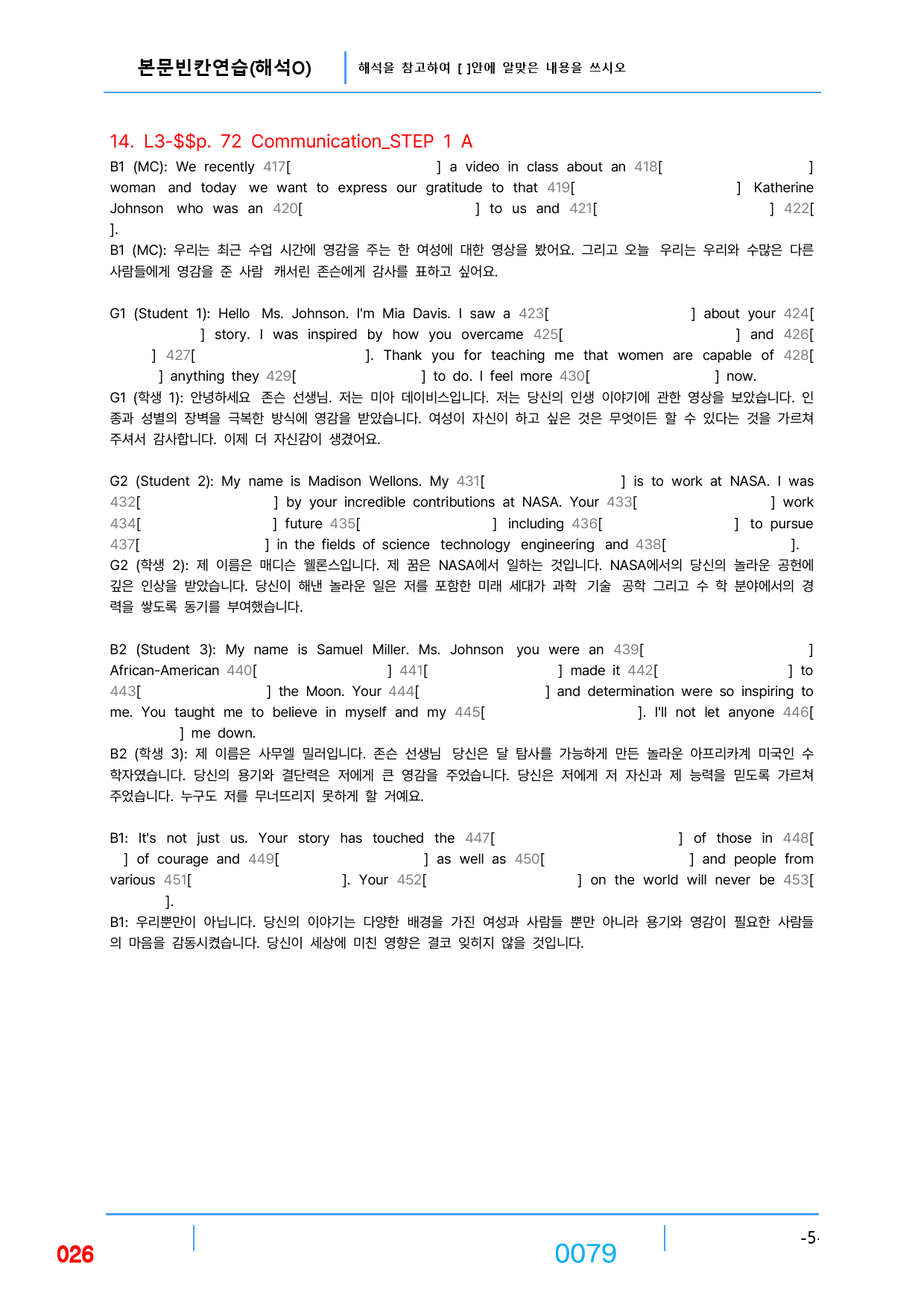 본문빈칸연습(해석O)

해석을 참고하여 [ ]안에 알맞은 내용을 쓰시오

14. L3-$$p. 72 Communication_STEP 1 A

B1 (MC): We recently 417[ ] a video in class about an 418[ ] woman and today we want to express our gratitude to that 419[ ] Katherine Johnson who was an 420[ ] to us and 421[ ] 422[ ].

B1 (MC): 우리는 최근 수업 시간에 영감을 주는 한 여성에 대한 영상을 봤어요. 그리고 오늘 우리는 우리와 수많은 다른 사람들에게 영감을 준 사람 캐서린 존슨에게 감사를 표하고 싶어요.

G1 (Student 1): Hello Ms. Johnson. I'm Mia Davis. I saw a 423[ ] about your 424[ ] story. I was inspired by how you overcame 425[ ] and 426[ ] 427[ ]. Thank you for teaching me that women are capable of 428[ ] anything they 429[ ] to do. I feel more 430[ ] now.

G1 (학생 1): 안녕하세요 존슨 선생님. 저는 미아 데이비스입니다. 저는 당신의 인생 이야기에 관한 영상을 보았습니다. 인종과 성별의 장벽을 극복한 방식에 영감을 받았습니다. 여성이 자신이 하고 싶은 것은 무엇이든 할 수 있다는 것을 가르쳐 주셔서 감사합니다. 이제 더 자신감이 생겼어요.

G2 (Student 2): My name is Madison Wellons. My 431[ ] is to work at NASA. I was 432[ ] by your incredible contributions at NASA. Your 433[ ] work 434[ ] future 435[ ] including 436[ ] to pursue 437[ ] in the fields of science technology engineering and 438[ ].

G2 (학생 2): 제 이름은 매디슨 웰론스입니다. 제 꿈은 NASA에서 일하는 것입니다. NASA에서의 당신의 놀라운 공헌에 깊은 인상을 받았습니다. 당신이 해낸 놀라운 일은 저를 포함한 미래 세대가 과학 기술 공학 그리고 수 학 분야에서의 경력을 쌓도록 동기를 부여했습니다.

B2 (Student 3): My name is Samuel Miller. Ms. Johnson you were an 439[ ] African-American 440[ ] 441[ ] made it 442[ ] to 443[ ] the Moon. Your 444[ ] and determination were so inspiring to me. You taught me to believe in myself and my 445[ ]. I'll not let anyone 446[ ] me down.

B2 (학생 3): 제 이름은 사무엘 밀러입니다. 존슨 선생님 당신은 달 탐사를 가능하게 만든 놀라운 아프리카계 미국인 수학자였습니다. 당신의 용기와 결단력은 저에게 큰 영감을 주었습니다. 당신은 저에게 저 자신과 제 능력을 믿도록 가르쳐 주었습니다. 누구도 저를 무너뜨리지 못하게 할 거예요.

B1: It's not just us. Your story has touched the 447[ ] of those in 448[ ] of courage and 449[ ] as well as 450[ ] and people from various 451[ ]. Your 452[ ] on the world will never be 453[ ].

B1: 우리뿐만이 아닙니다. 당신의 이야기는 다양한 배경을 가진 여성과 사람들 뿐만 아니라 용기와 영감이 필요한 사람들의 마음을 감동시켰습니다. 당신이 세상에 미친 영향은 결코 잊히지 않을 것입니다.

026

0079

-5-